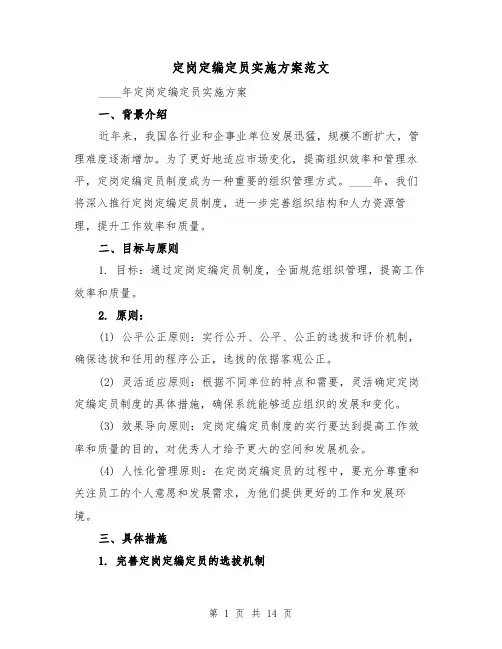 定岗定编定员实施方案范文

____年定岗定编定员实施方案

一、背景介绍

近年来，我国各行业和企事业单位发展迅猛，规模不断扩大，管理难度逐渐增加。为了更好地适应市场变化，提高组织效率和管理水平，定岗定编定员制度成为一种重要的组织管理方式。____年，我们将深入推行定岗定编定员制度，进一步完善组织结构和人力资源管理，提升工作效率和质量。

二、目标与原则

1. 目标：通过定岗定编定员制度，全面规范组织管理，提高工作效率和质量。

2. 原则：

(1) 公平公正原则：实行公开、公平、公正的选拔和评价机制，确保选拔和任用的程序公正，选拔的依据客观公正。

(2) 灵活适应原则：根据不同单位的特点和需要，灵活确定定岗定编定员制度的具体措施，确保系统能够适应组织的发展和变化。

(3) 效果导向原则：定岗定编定员制度的实行要达到提高工作效率和质量的目的，对优秀人才给予更大的空间和发展机会。

(4) 人性化管理原则：在定岗定编定员的过程中，要充分尊重和关注员工的个人意愿和发展需求，为他们提供更好的工作和发展环境。

三、具体措施

1. 完善定岗定编定员的选拔机制

第 1 页 共 14 页